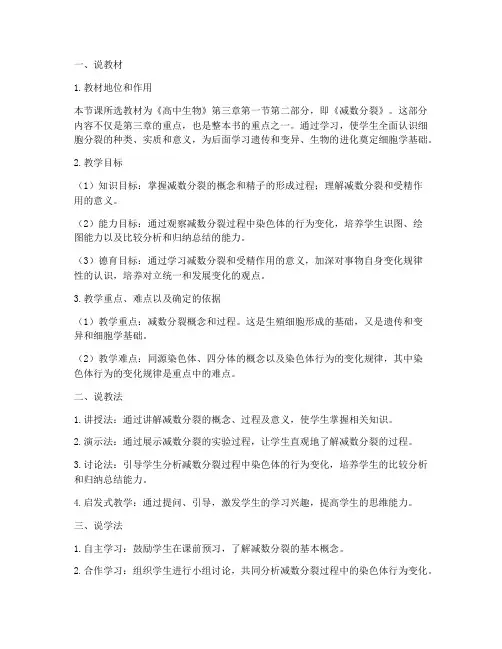 一、说教材

1. 教材地位和作用

本节课所选教材为《高中生物》第三章第一节第二部分，即《减数分裂》。这部分内容不仅是第三章的重点，也是整本书的重点之一。通过学习，使学生全面认识细胞分裂的种类、实质和意义，为后面学习遗传和变异、生物的进化奠定细胞学基础。

2. 教学目标

（1）知识目标：掌握减数分裂的概念和精子的形成过程；理解减数分裂和受精作用的意义。

（2）能力目标：通过观察减数分裂过程中染色体的行为变化，培养学生识图、绘图能力以及比较分析和归纳总结的能力。

（3）德育目标：通过学习减数分裂和受精作用的意义，加深对事物自身变化规律性的认识，培养对立统一和发展变化的观点。

3. 教学重点、难点以及确定的依据

（1）教学重点：减数分裂概念和过程。这是生殖细胞形成的基础，又是遗传和变异和细胞学基础。

（2）教学难点：同源染色体、四分体的概念以及染色体行为的变化规律，其中染色体行为的变化规律是重点中的难点。

二、说教法

1. 讲授法：通过讲解减数分裂的概念、过程及意义，使学生掌握相关知识。

2. 演示法：通过展示减数分裂的实验过程，让学生直观地了解减数分裂的过程。

3. 讨论法：引导学生分析减数分裂过程中染色体的行为变化，培养学生的比较分析和归纳总结能力。

4. 启发式教学：通过提问、引导，激发学生的学习兴趣，提高学生的思维能力。

三、说学法

1. 自主学习：鼓励学生在课前预习，了解减数分裂的基本概念。

2. 合作学习：组织学生进行小组讨论，共同分析减数分裂过程中的染色体行为变化。